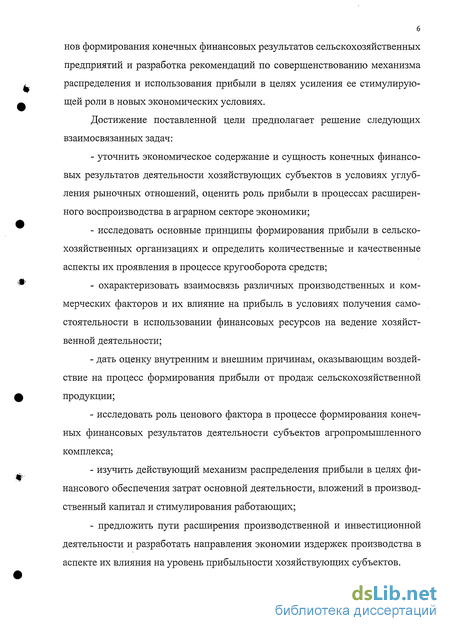 6

нов формирования конечных финансовых результатов сельскохозяйственных предприятий и разработка рекомендаций по совершенствованию механизма распределения и использования прибыли в целях усиления ее стимулирующей роли в новых экономических условиях.

Достижение поставленной цели предполагает решение следующих взаимосвязанных задач:

- уточнить экономическое содержание и сущность конечных финансовых результатов деятельности хозяйствующих субъектов в условиях углубления рыночных отношений, оценить роль прибыли в процессах расширенного воспроизводства в аграрном секторе экономики;

- исследовать основные принципы формирования прибыли в сельскохозяйственных организациях и определить количественные и качественные аспекты их проявления в процессе кругооборота средств;

- охарактеризовать взаимосвязь различных производственных и коммерческих факторов и их влияние на прибыль в условиях получения самостоятельности в использовании финансовых ресурсов на ведение хозяйственной деятельности;

- дать оценку внутренним и внешним причинам, оказывающим воздействие на процесс формирования прибыли от продаж сельскохозяйственной продукции;

- исследовать роль ценового фактора в процессе формирования конечных финансовых результатов деятельности субъектов агропромышленного комплекса;

- изучить действующий механизм распределения прибыли в целях финансового обеспечения затрат основной деятельности, вложений в производственный капитал и стимулирования работающих;

- предложить пути расширения производственной и инвестиционной деятельности и разработать направления экономии издержек производства в аспекте их влияния на уровень прибыльности хозяйствующих субъектов.

dsLib.net
библиотека диссертаций